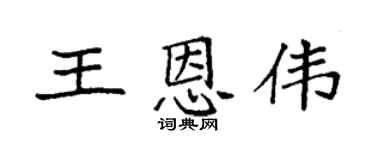 王恩伟
词典网